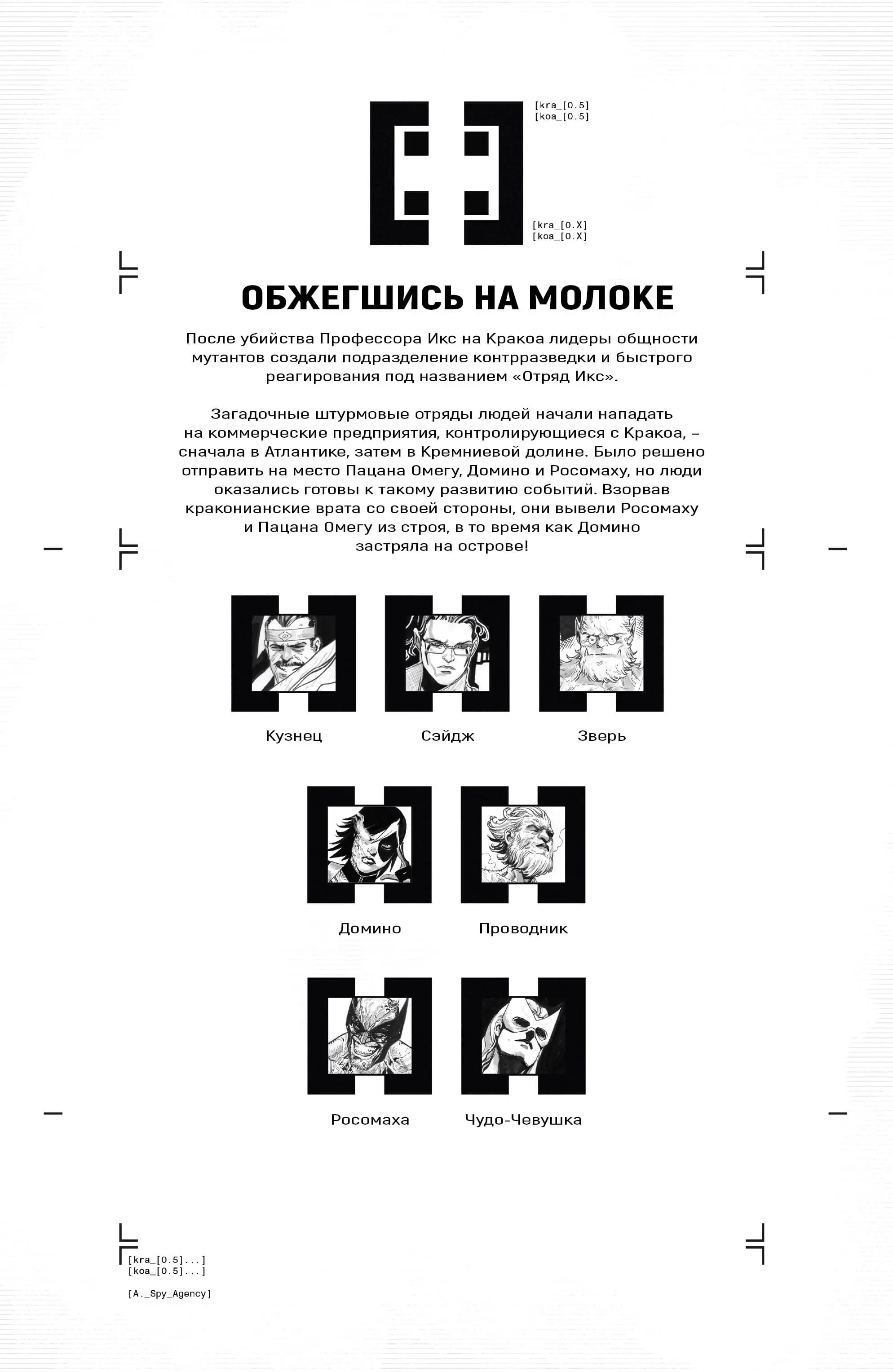 [kra_[0.5]
[koa_[0.5]

[kra_[0.X]
[koa_[0.X]

ОБЖЕГШИСЬ НА МОЛОКЕ

После убийства Профессора Икс на Кракоа лидеры общности мутантов создали подразделение контрразведки и быстрого реагирования под названием «Отряд Икс».

Загадочные штурмовые отряды людей начали нападать на коммерческие предприятия, контролирующиеся с Кракоа, – сначала в Атлантике, затем в Кремниевой долине. Было решено отправить на место Пацана Омегу, Домино и Росомаху, но люди оказались готовы к такому развитию событий. Взорвав краконианские врата со своей стороны, они вывели Росомаху и Пацана Омегу из строя, в то время как Домино застряла на острове!

Кузнец

Сэйдж

Зверь

Домино

Проводник

Росомаха

Чудо-Чевушка

[kra_[0.5]...]
[koa_[0.5]...]

[A._Spy_Agency]